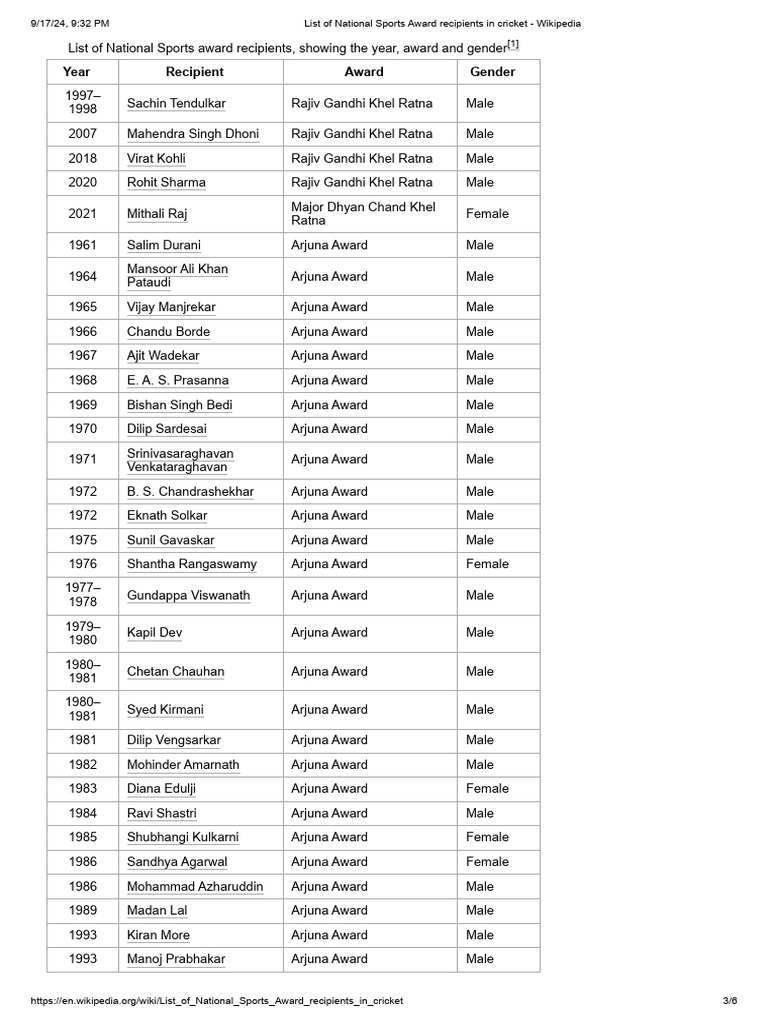 9/17/24, 9:32 PM List of National Sports Award recipients in cricket - Wikipedia

List of National Sports award recipients, showing the year, award and gender[1]

| Year | Recipient | Award | Gender |
|---|---|---|---|
| 1997–1998 | Sachin Tendulkar | Rajiv Gandhi Khel Ratna | Male |
| 2007 | Mahendra Singh Dhoni | Rajiv Gandhi Khel Ratna | Male |
| 2018 | Virat Kohli | Rajiv Gandhi Khel Ratna | Male |
| 2020 | Rohit Sharma | Rajiv Gandhi Khel Ratna | Male |
| 2021 | Mithali Raj | Major Dhyan Chand Khel Ratna | Female |
| 1961 | Salim Durani | Arjuna Award | Male |
| 1964 | Mansoor Ali Khan Pataudi | Arjuna Award | Male |
| 1965 | Vijay Manjrekar | Arjuna Award | Male |
| 1966 | Chandu Borde | Arjuna Award | Male |
| 1967 | Ajit Wadekar | Arjuna Award | Male |
| 1968 | E. A. S. Prasanna | Arjuna Award | Male |
| 1969 | Bishan Singh Bedi | Arjuna Award | Male |
| 1970 | Dilip Sardesai | Arjuna Award | Male |
| 1971 | Srinivasaraghavan Venkataraghavan | Arjuna Award | Male |
| 1972 | B. S. Chandrashekhar | Arjuna Award | Male |
| 1972 | Eknath Solkar | Arjuna Award | Male |
| 1975 | Sunil Gavaskar | Arjuna Award | Male |
| 1976 | Shantha Rangaswamy | Arjuna Award | Female |
| 1977–1978 | Gundappa Viswanath | Arjuna Award | Male |
| 1979–1980 | Kapil Dev | Arjuna Award | Male |
| 1980–1981 | Chetan Chauhan | Arjuna Award | Male |
| 1980–1981 | Syed Kirmani | Arjuna Award | Male |
| 1981 | Dilip Vengsarkar | Arjuna Award | Male |
| 1982 | Mohinder Amarnath | Arjuna Award | Male |
| 1983 | Diana Edulji | Arjuna Award | Female |
| 1984 | Ravi Shastri | Arjuna Award | Male |
| 1985 | Shubhangi Kulkarni | Arjuna Award | Female |
| 1986 | Sandhya Agarwal | Arjuna Award | Female |
| 1986 | Mohammad Azharuddin | Arjuna Award | Male |
| 1989 | Madan Lal | Arjuna Award | Male |
| 1993 | Kiran More | Arjuna Award | Male |
| 1993 | Manoj Prabhakar | Arjuna Award | Male |

https://en.wikipedia.org/wiki/List_of_National_Sports_Award_recipients_in_cricket 3/6